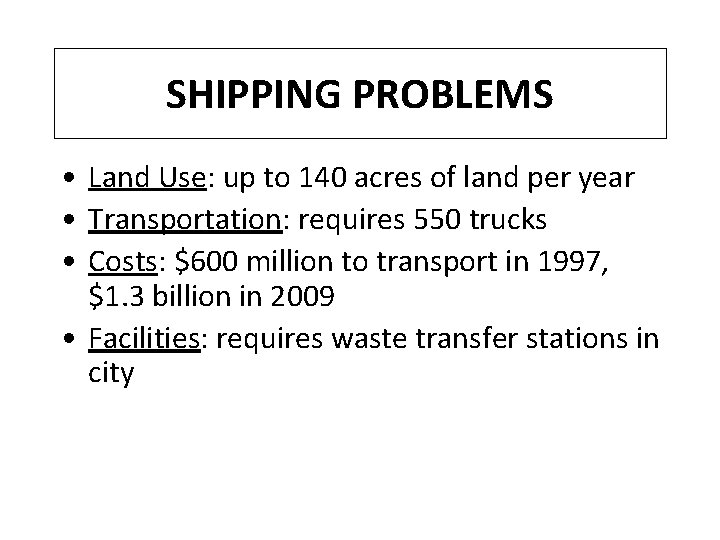 SHIPPING PROBLEMS

• Land Use: up to 140 acres of land per year
• Transportation: requires 550 trucks
• Costs: $600 million to transport in 1997, $1.3 billion in 2009
• Facilities: requires waste transfer stations in city